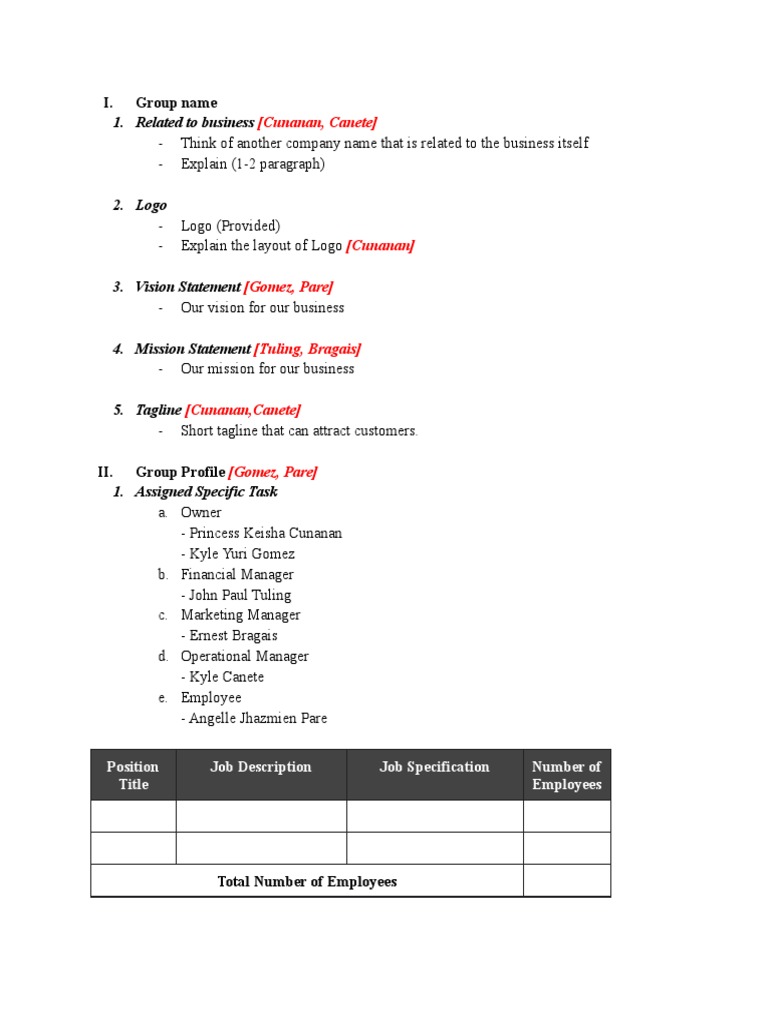 I. Group name

1. Related to business [Cunanan, Canete]
- Think of another company name that is related to the business itself
- Explain (1-2 paragraph)

2. Logo
- Logo (Provided)
- Explain the layout of Logo [Cunanan]

3. Vision Statement [Gomez, Pare]
- Our vision for our business

4. Mission Statement [Tuling, Bragais]
- Our mission for our business

5. Tagline [Cunanan,Canete]
- Short tagline that can attract customers.

II. Group Profile [Gomez, Pare]

1. Assigned Specific Task
a. Owner
- Princess Keisha Cunanan
- Kyle Yuri Gomez
b. Financial Manager
- John Paul Tuling
c. Marketing Manager
- Ernest Bragais
d. Operational Manager
- Kyle Canete
e. Employee
- Angelle Jhazmien Pare

| Position Title | Job Description | Job Specification | Number of Employees |
|---|---|---|---|
| | | | |
| | | | |
| Total Number of Employees | | | |